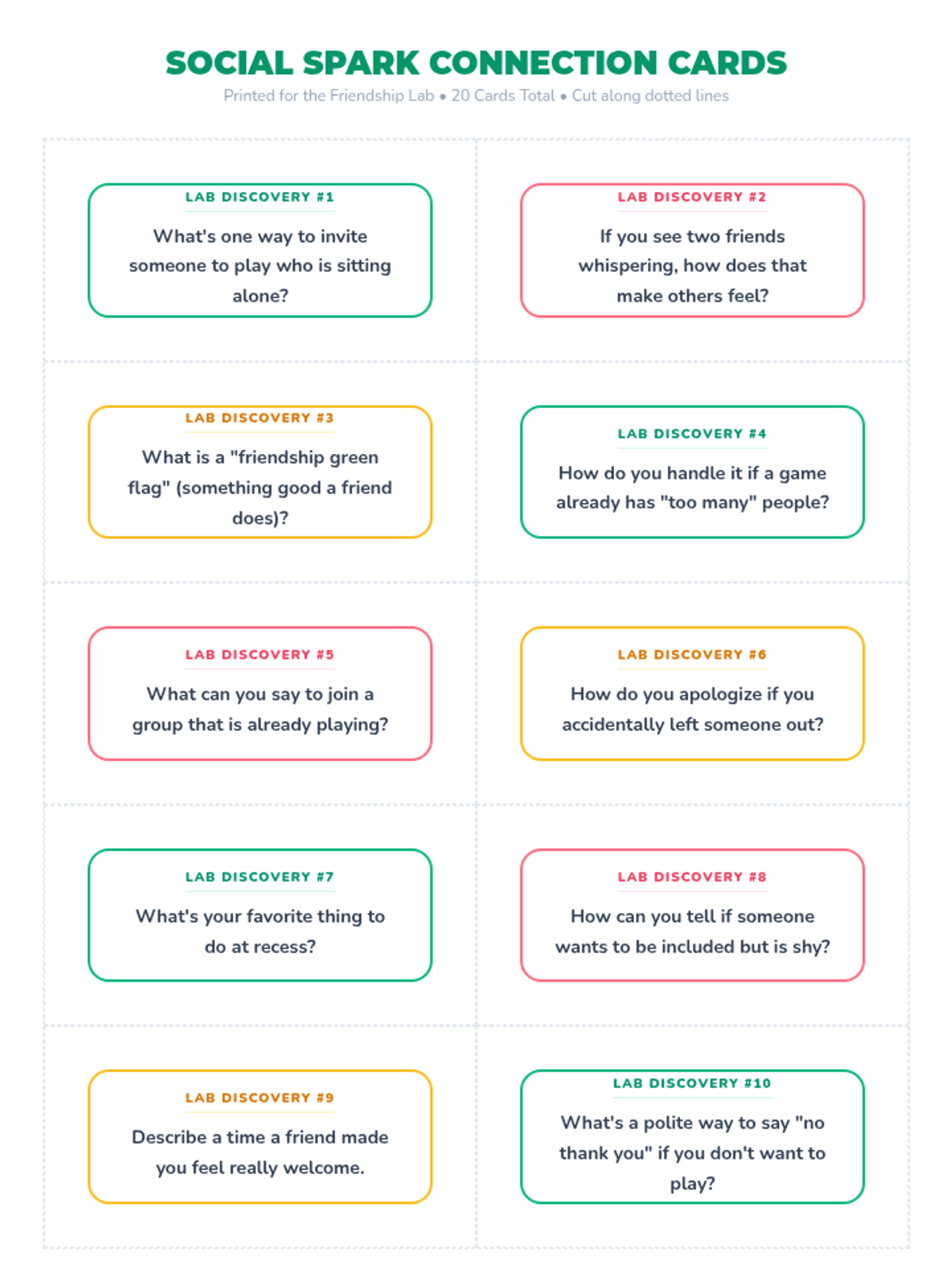 SOCIAL SPARK CONNECTION CARDS

Printed for the Friendship Lab • 20 Cards Total • Cut along dotted lines

LAB DISCOVERY #1

What's one way to invite someone to play who is sitting alone?

LAB DISCOVERY #2

If you see two friends whispering, how does that make others feel?

LAB DISCOVERY #3

What is a "friendship green flag" (something good a friend does)?

LAB DISCOVERY #4

How do you handle it if a game already has "too many" people?

LAB DISCOVERY #5

What can you say to join a group that is already playing?

LAB DISCOVERY #6

How do you apologize if you accidentally left someone out?

LAB DISCOVERY #7

What's your favorite thing to do at recess?

LAB DISCOVERY #8

How can you tell if someone wants to be included but is shy?

LAB DISCOVERY #9

Describe a time a friend made you feel really welcome.

LAB DISCOVERY #10

What's a polite way to say "no thank you" if you don't want to play?